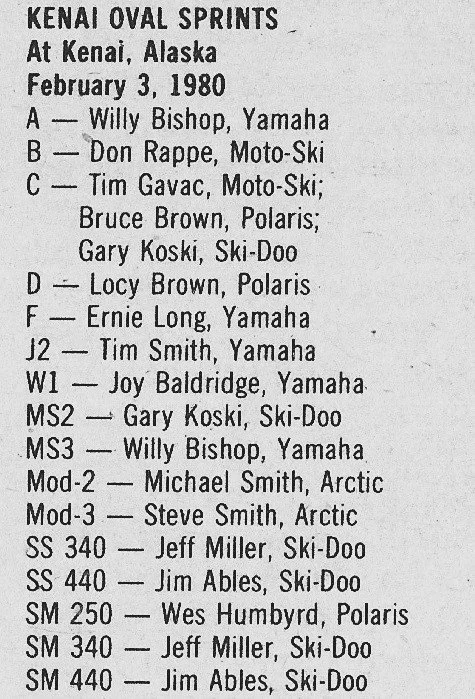 KENAI OVAL SPRINTS
At Kenai, Alaska
February 3, 1980
A — Willy Bishop, Yamaha
B — Don Rappe, Moto-Ski
C — Tim Gavac, Moto-Ski;
Bruce Brown, Polaris;
Gary Koski, Ski-Doo
D — Locy Brown, Polaris
F — Ernie Long, Yamaha
J2 — Tim Smith, Yamaha
W1 — Joy Baldridge, Yamaha
MS2 — Gary Koski, Ski-Doo
MS3 — Willy Bishop, Yamaha
Mod-2 — Michael Smith, Arctic
Mod-3 — Steve Smith, Arctic
SS 340 — Jeff Miller, Ski-Doo
SS 440 — Jim Ables, Ski-Doo
SM 250 — Wes Humbyrd, Polaris
SM 340 — Jeff Miller, Ski-Doo
SM 440 — Jim Ables, Ski-Doo